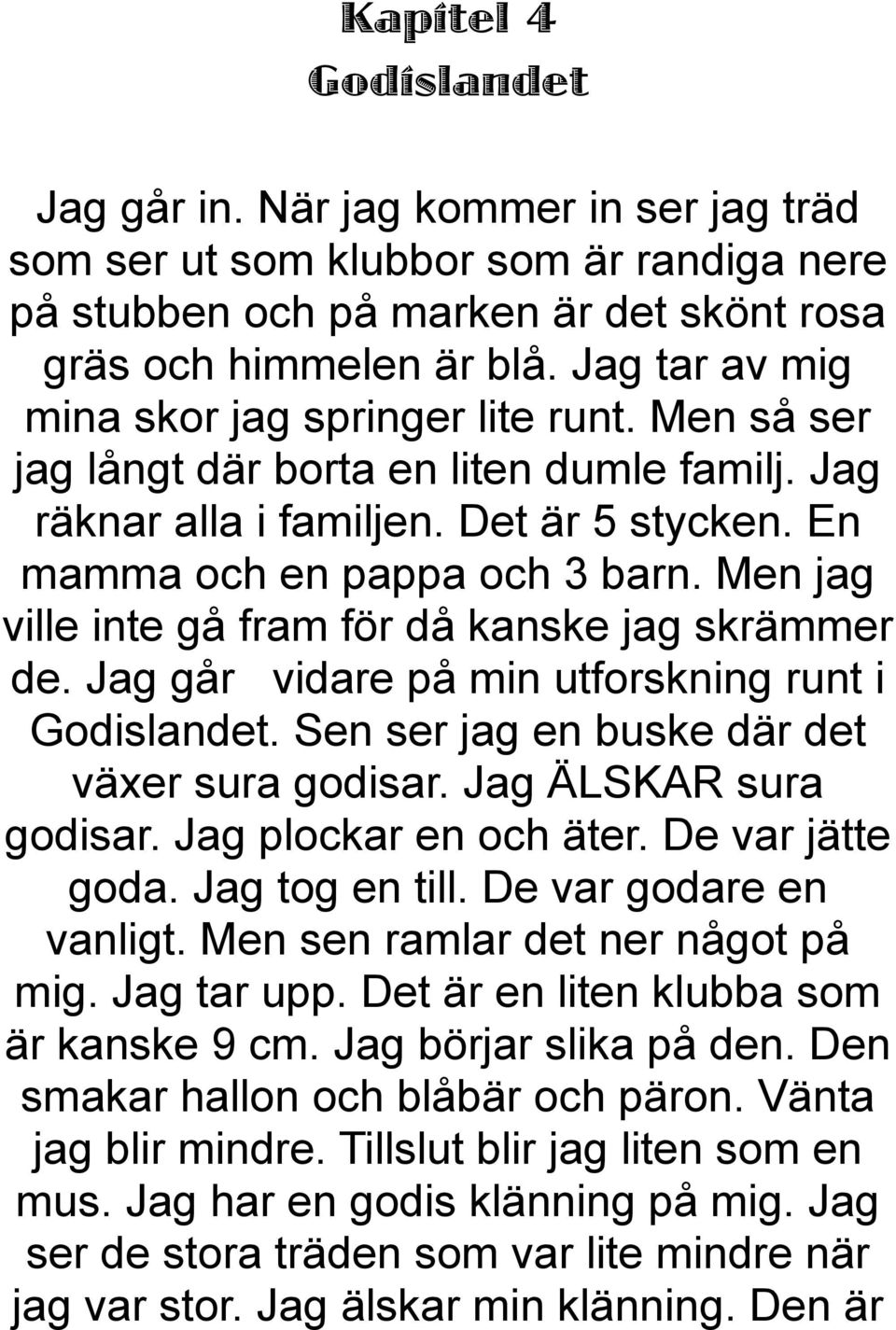 Kapitel 4
Godislandet

Jag går in. När jag kommer in ser jag träd som ser ut som klubbor som är randiga nere på stubben och på marken är det skönt rosa gräs och himmelen är blå. Jag tar av mig mina skor jag springer lite runt. Men så ser jag långt där borta en liten dumle familj. Jag räknar alla i familjen. Det är 5 stycken. En mamma och en pappa och 3 barn. Men jag ville inte gå fram för då kanske jag skrämmer de. Jag går vidare på min utforskning runt i Godislandet. Sen ser jag en buske där det växer sura godisar. Jag ÄLSKAR sura godisar. Jag plockar en och äter. De var jätte goda. Jag tog en till. De var godare en vanligt. Men sen ramlar det ner något på mig. Jag tar upp. Det är en liten klubba som är kanske 9 cm. Jag börjar slika på den. Den smakar hallon och blåbär och päron. Vänta jag blir mindre. Tillslut blir jag liten som en mus. Jag har en godis klänning på mig. Jag ser de stora träden som var lite mindre när jag var stor. Jag älskar min klänning. Den är